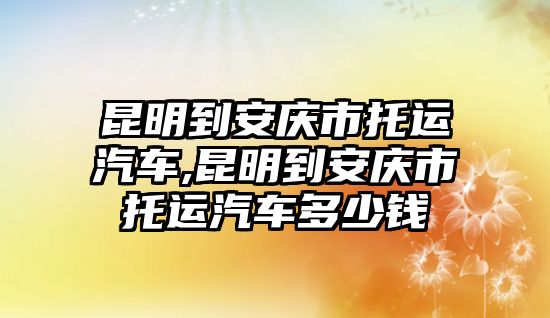 昆明到安庆市托运汽车,昆明到安庆市托运汽车多少钱